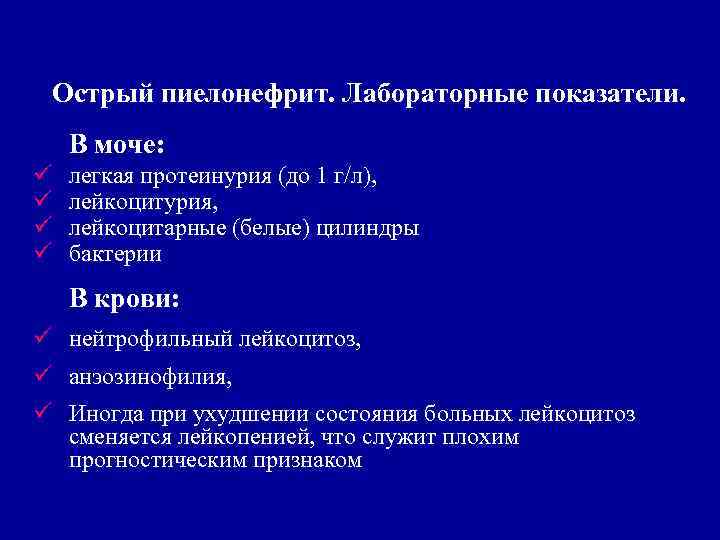 Острый пиелонефрит. Лабораторные показатели.

В моче:

✓ легкая протеинурия (до 1 г/л),
✓ лейкоцитурия,
✓ лейкоцитарные (белые) цилиндры
✓ бактерии

В крови:

✓ нейтрофильный лейкоцитоз,

✓ анэозинофилия,

✓ Иногда при ухудшении состояния больных лейкоцитоз сменяется лейкопенией, что служит плохим прогностическим признаком